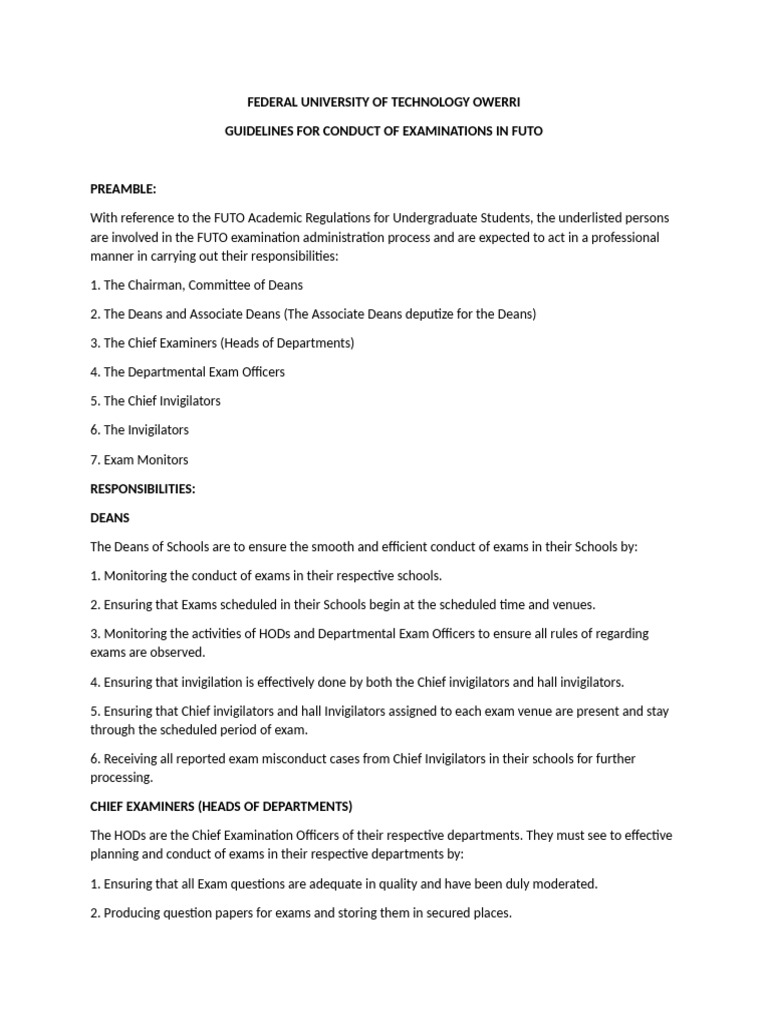 FEDERAL UNIVERSITY OF TECHNOLOGY OWERRI

GUIDELINES FOR CONDUCT OF EXAMINATIONS IN FUTO

PREAMBLE:

With reference to the FUTO Academic Regulations for Undergraduate Students, the underlisted persons are involved in the FUTO examination administration process and are expected to act in a professional manner in carrying out their responsibilities:

1. The Chairman, Committee of Deans

2. The Deans and Associate Deans (The Associate Deans deputize for the Deans)

3. The Chief Examiners (Heads of Departments)

4. The Departmental Exam Officers

5. The Chief Invigilators

6. The Invigilators

7. Exam Monitors

RESPONSIBILITIES:

DEANS

The Deans of Schools are to ensure the smooth and efficient conduct of exams in their Schools by:

1. Monitoring the conduct of exams in their respective schools.

2. Ensuring that Exams scheduled in their Schools begin at the scheduled time and venues.

3. Monitoring the activities of HODs and Departmental Exam Officers to ensure all rules of regarding exams are observed.

4. Ensuring that invigilation is effectively done by both the Chief invigilators and hall invigilators.

5. Ensuring that Chief invigilators and hall Invigilators assigned to each exam venue are present and stay through the scheduled period of exam.

6. Receiving all reported exam misconduct cases from Chief Invigilators in their schools for further processing.

CHIEF EXAMINERS (HEADS OF DEPARTMENTS)

The HODs are the Chief Examination Officers of their respective departments. They must see to effective planning and conduct of exams in their respective departments by:

1. Ensuring that all Exam questions are adequate in quality and have been duly moderated.

2. Producing question papers for exams and storing them in secured places.